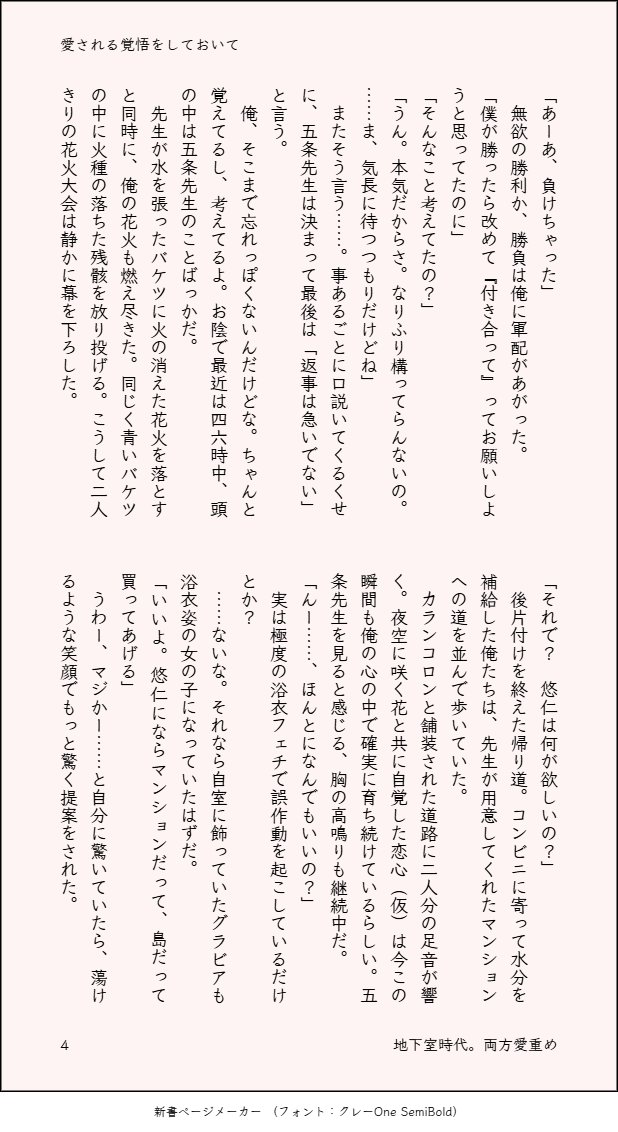 愛される覚悟をしておいて

「あーあ、負けちゃった」
無欲の勝利か、勝負は俺に軍配があがった。
「僕が勝ったら改めて『付き合って』ってお願いしようと思ってたのに」
「そんなこと考えてたの？」
「うん。本気だからさ。なりふり構ってらんないの。……ま、気長に待つつもりだけどね」
またそう言う……。事あるごとに口説いてくるくせに、五条先生は決まって最後は「返事は急いでない」と言う。
俺、そこまで忘れっぽくないんだけどな。ちゃんと覚えてるし、考えてるよ。お陰で最近は四六時中、頭の中は五条先生のことばっかだ。
先生が水を張ったバケツに火の消えた花火を落とすと同時に、俺の花火も燃え尽きた。同じく青いバケツの中に火種の落ちた残骸を放り投げる。こうして二人きりの花火大会は静かに幕を下ろした。

「それで？　悠仁は何が欲しいの？」
後片付けを終えた帰り道。コンビニに寄って水分を補給した俺たちは、先生が用意してくれたマンションへの道を並んで歩いていた。
カランコロンと舗装された道路に二人分の足音が響く。夜空に咲く花と共に自覚した恋心（仮）は今この瞬間も俺の心の中で確実に育ち続けているらしい。五条先生を見ると感じる、胸の高鳴りも継続中だ。
「んー……、ほんとになんでもいいの？」
実は極度の浴衣フェチで誤作動を起こしているだけとか？
……ないな。それなら自室に飾っていたグラビアも浴衣姿の女の子になっていたはずだ。
「いいよ。悠仁にならマンションだって、島だって買ってあげる」
うわー、マジかー……と自分に驚いていたら、蕩けるような笑顔でもっと驚く提案をされた。

4　　地下室時代。両方愛重め

新書ページメーカー　（フォント：クレーOne SemiBold）